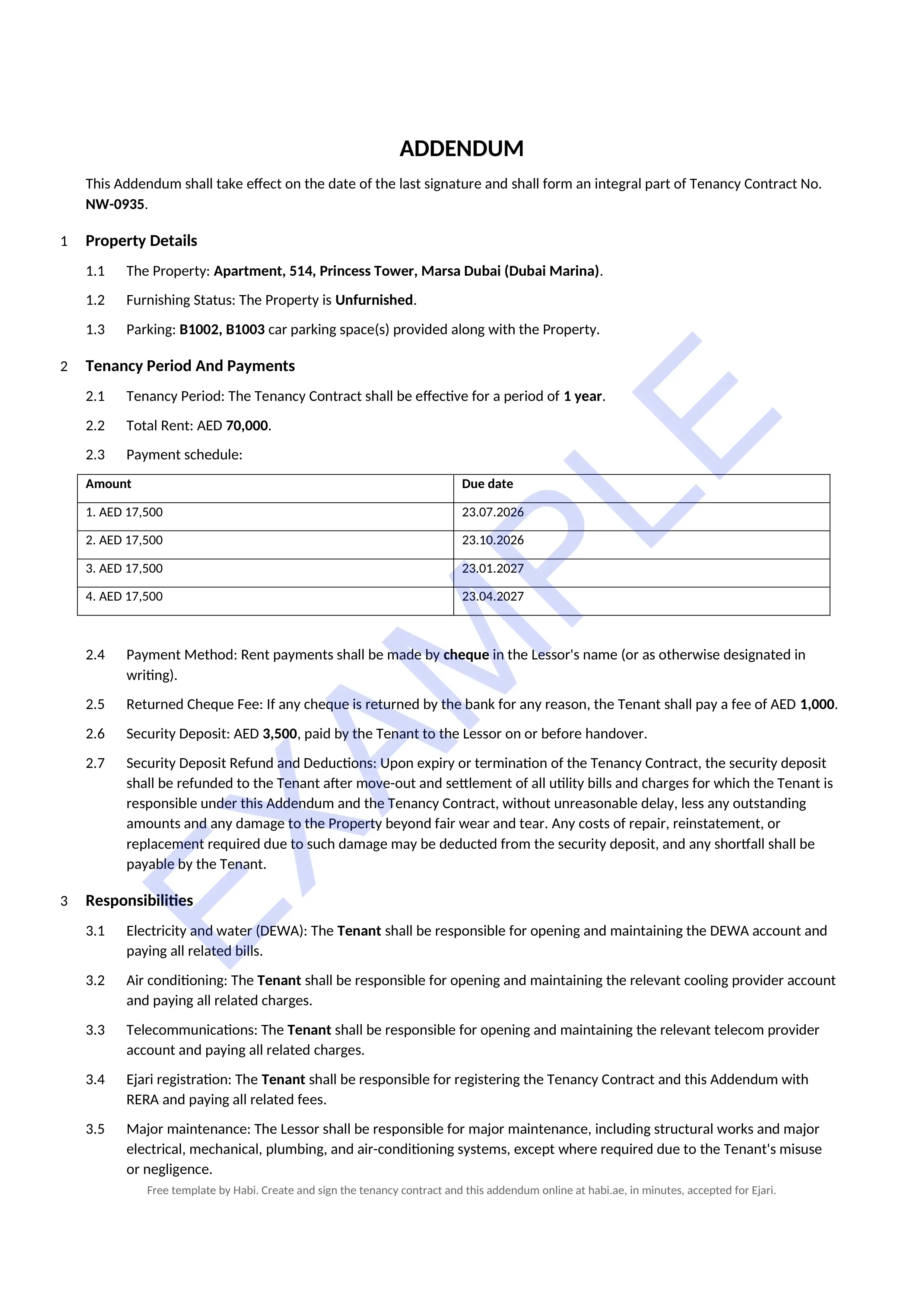 ADDENDUM

This Addendum shall take effect on the date of the last signature and shall form an integral part of Tenancy Contract No. NW-0935.

1 Property Details

1.1 The Property: Apartment, 514, Princess Tower, Marsa Dubai (Dubai Marina).

1.2 Furnishing Status: The Property is Unfurnished.

1.3 Parking: B1002, B1003 car parking space(s) provided along with the Property.

2 Tenancy Period And Payments

2.1 Tenancy Period: The Tenancy Contract shall be effective for a period of 1 year.

2.2 Total Rent: AED 70,000.

2.3 Payment schedule:

| Amount | Due date |
|---|---|
| 1. AED 17,500 | 23.07.2026 |
| 2. AED 17,500 | 23.10.2026 |
| 3. AED 17,500 | 23.01.2027 |
| 4. AED 17,500 | 23.04.2027 |

2.4 Payment Method: Rent payments shall be made by cheque in the Lessor's name (or as otherwise designated in writing).

2.5 Returned Cheque Fee: If any cheque is returned by the bank for any reason, the Tenant shall pay a fee of AED 1,000.

2.6 Security Deposit: AED 3,500, paid by the Tenant to the Lessor on or before handover.

2.7 Security Deposit Refund and Deductions: Upon expiry or termination of the Tenancy Contract, the security deposit shall be refunded to the Tenant after move-out and settlement of all utility bills and charges for which the Tenant is responsible under this Addendum and the Tenancy Contract, without unreasonable delay, less any outstanding amounts and any damage to the Property beyond fair wear and tear. Any costs of repair, reinstatement, or replacement required due to such damage may be deducted from the security deposit, and any shortfall shall be payable by the Tenant.

3 Responsibilities

3.1 Electricity and water (DEWA): The Tenant shall be responsible for opening and maintaining the DEWA account and paying all related bills.

3.2 Air conditioning: The Tenant shall be responsible for opening and maintaining the relevant cooling provider account and paying all related charges.

3.3 Telecommunications: The Tenant shall be responsible for opening and maintaining the relevant telecom provider account and paying all related charges.

3.4 Ejari registration: The Tenant shall be responsible for registering the Tenancy Contract and this Addendum with RERA and paying all related fees.

3.5 Major maintenance: The Lessor shall be responsible for major maintenance, including structural works and major electrical, mechanical, plumbing, and air-conditioning systems, except where required due to the Tenant's misuse or negligence.

Free template by Habi. Create and sign the tenancy contract and this addendum online at habi.ae, in minutes, accepted for Ejari.

EXAMPLE